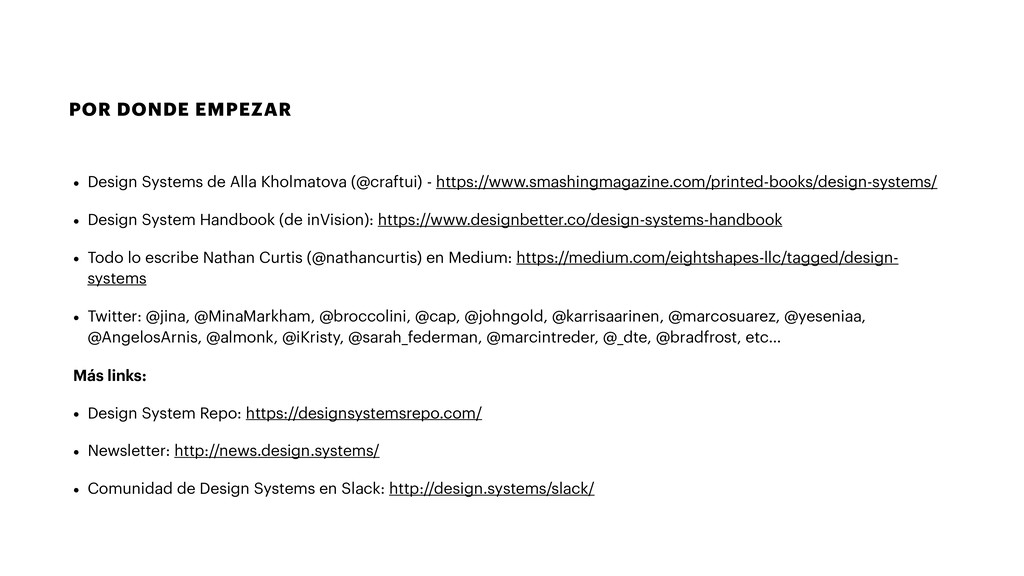 POR DONDE EMPEZAR

• Design Systems de Alla Kholmatova (@craftui) - https://www.smashingmagazine.com/printed-books/design-systems/

• Design System Handbook (de inVision): https://www.designbetter.co/design-systems-handbook

• Todo lo escribe Nathan Curtis (@nathancurtis) en Medium: https://medium.com/eightshapes-llc/tagged/design-systems

• Twitter: @jina, @MinaMarkham, @broccolini, @cap, @johngold, @karrisaarinen, @marcosuarez, @yeseniaa, @AngelosArnis, @almonk, @iKristy, @sarah_federman, @marcintreder, @_dte, @bradfrost, etc…

Más links:

• Design System Repo: https://designsystemsrepo.com/

• Newsletter: http://news.design.systems/

• Comunidad de Design Systems en Slack: http://design.systems/slack/